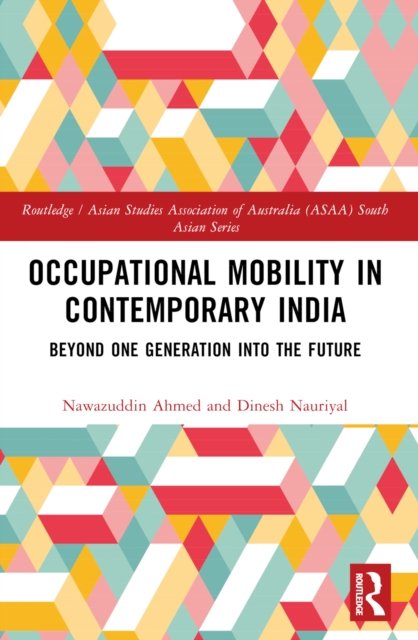 Routledge / Asian Studies Association of Australia (ASAA) South Asian Series

OCCUPATIONAL MOBILITY IN CONTEMPORARY INDIA

BEYOND ONE GENERATION INTO THE FUTURE

Nawazuddin Ahmed and Dinesh Nauriyal

ROUTLEDGE